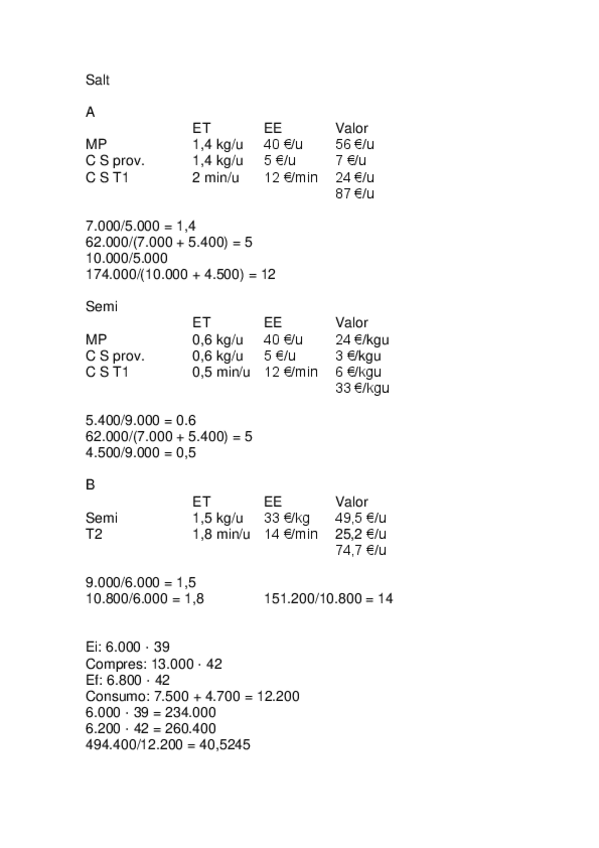 Salt

A

|  | ET | EE | Valor |
|---|---|---|---|
| MP | 1,4 kg/u | 40 €/u | 56 €/u |
| C S prov. | 1,4 kg/u | 5 €/u | 7 €/u |
| C S T1 | 2 min/u | 12 €/min | 24 €/u |
|  |  |  | 87 €/u |

7.000/5.000 = 1,4
62.000/(7.000 + 5.400) = 5
10.000/5.000
174.000/(10.000 + 4.500) = 12

Semi

|  | ET | EE | Valor |
|---|---|---|---|
| MP | 0,6 kg/u | 40 €/u | 24 €/kgu |
| C S prov. | 0,6 kg/u | 5 €/u | 3 €/kgu |
| C S T1 | 0,5 min/u | 12 €/min | 6 €/kgu |
|  |  |  | 33 €/kgu |

5.400/9.000 = 0.6
62.000/(7.000 + 5.400) = 5
4.500/9.000 = 0,5

B

|  | ET | EE | Valor |
|---|---|---|---|
| Semi | 1,5 kg/u | 33 €/kg | 49,5 €/u |
| T2 | 1,8 min/u | 14 €/min | 25,2 €/u |
|  |  |  | 74,7 €/u |

9.000/6.000 = 1,5
10.800/6.000 = 1,8 151.200/10.800 = 14

Ei: 6.000 · 39
Compres: 13.000 · 42
Ef: 6.800 · 42
Consumo: 7.500 + 4.700 = 12.200
6.000 · 39 = 234.000
6.200 · 42 = 260.400
494.400/12.200 = 40,5245